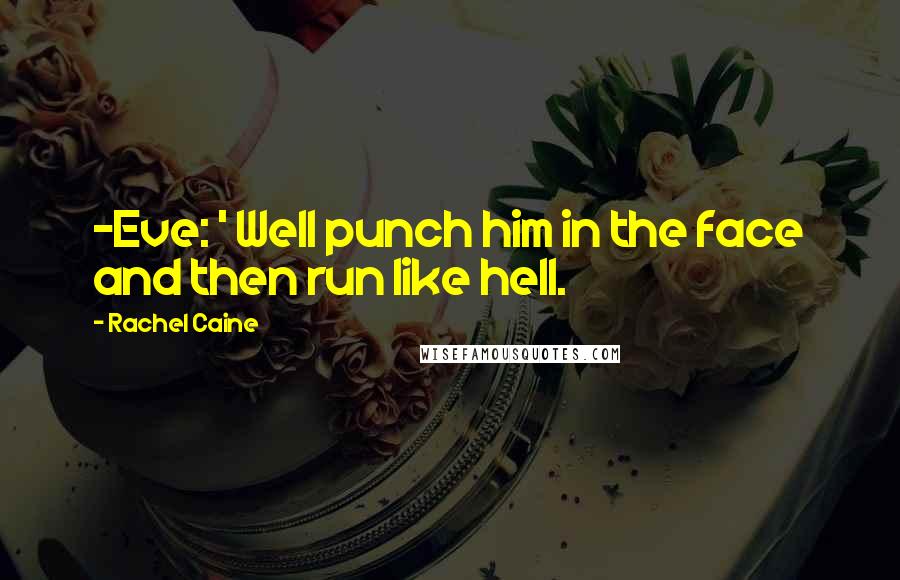 -Eve: ' Well punch him in the face and then run like hell.

- Rachel Caine

WISEFAMOUSQUOTES.COM